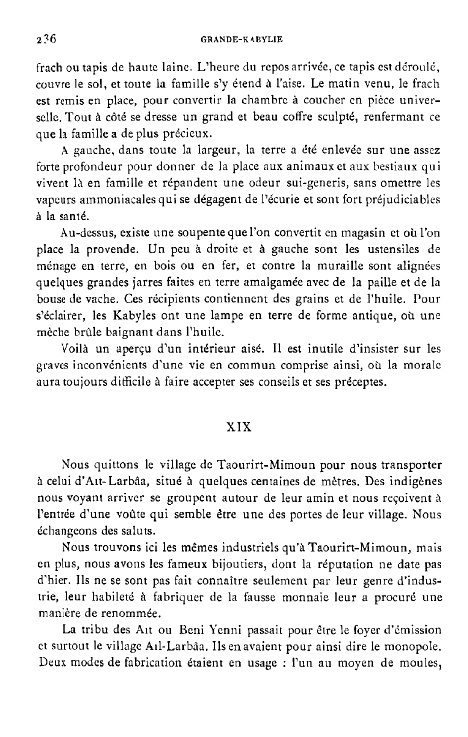 236 GRANDE-KABYLIE

frach ou tapis de haute laine. L'heure du repos arrivée, ce tapis est déroulé, couvre le sol, et toute la famille s'y étend à l'aise. Le matin venu, le frach est remis en place, pour convertir la chambre à coucher en pièce universelle. Tout à côté se dresse un grand et beau coffre sculpté, renfermant ce que la famille a de plus précieux.

A gauche, dans toute la largeur, la terre a été enlevée sur une assez forte profondeur pour donner de la place aux animaux et aux bestiaux qui vivent là en famille et répandent une odeur sui-generis, sans omettre les vapeurs ammoniacales qui se dégagent de l'écurie et sont fort préjudiciables à la santé.

Au-dessus, existe une soupente que l'on convertit en magasin et où l'on place la provende. Un peu à droite et à gauche sont les ustensiles de ménage en terre, en bois ou en fer, et contre la muraille sont alignées quelques grandes jarres faites en terre amalgamée avec de la paille et de la bouse de vache. Ces récipients contiennent des grains et de l'huile. Pour s'éclairer, les Kabyles ont une lampe en terre de forme antique, où une mèche brûle baignant dans l'huile.

Voilà un aperçu d'un intérieur aisé. Il est inutile d'insister sur les graves inconvénients d'une vie en commun comprise ainsi, où la morale aura toujours difficile à faire accepter ses conseils et ses préceptes.

XIX

Nous quittons le village de Taourirt-Mimoun pour nous transporter à celui d'Aït-Larbâa, situé à quelques centaines de mètres. Des indigènes nous voyant arriver se groupent autour de leur amin et nous reçoivent à l'entrée d'une voûte qui semble être une des portes de leur village. Nous échangeons des saluts.

Nous trouvons ici les mêmes industriels qu'à Taourirt-Mimoun, mais en plus, nous avons les fameux bijoutiers, dont la réputation ne date pas d'hier. Ils ne se sont pas fait connaître seulement par leur genre d'industrie, leur habileté à fabriquer de la fausse monnaie leur a procuré une manière de renommée.

La tribu des Aït ou Beni Yenni passait pour être le foyer d'émission et surtout le village Aït-Larbâa. Ils en avaient pour ainsi dire le monopole. Deux modes de fabrication étaient en usage : l'un au moyen de moules,